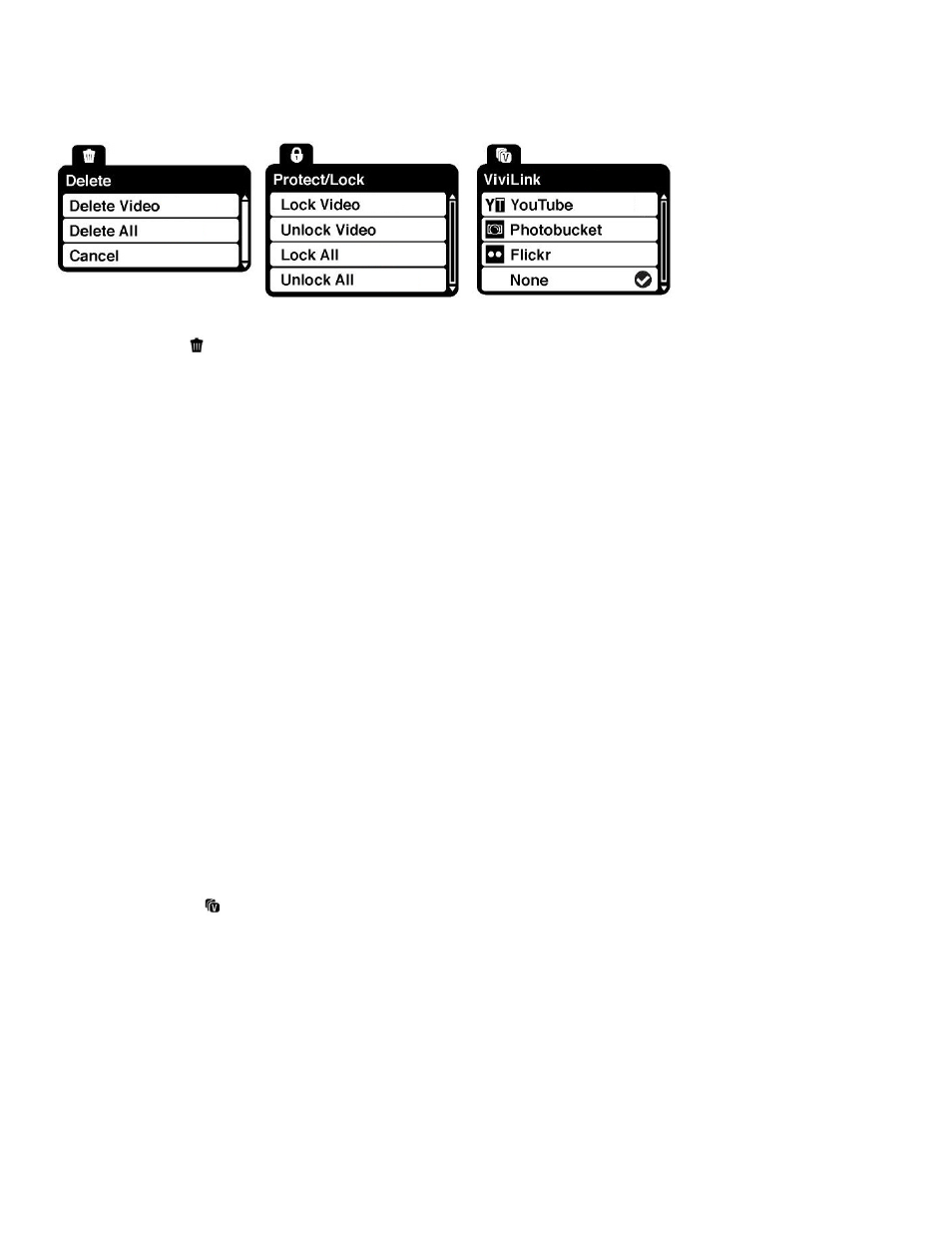 Delete
Delete Video
Delete All
Cancel

Protect/Lock
Lock Video
Unlock Video
Lock All
Unlock All

ViviLink
YouTube
Photobucket
Flickr
None